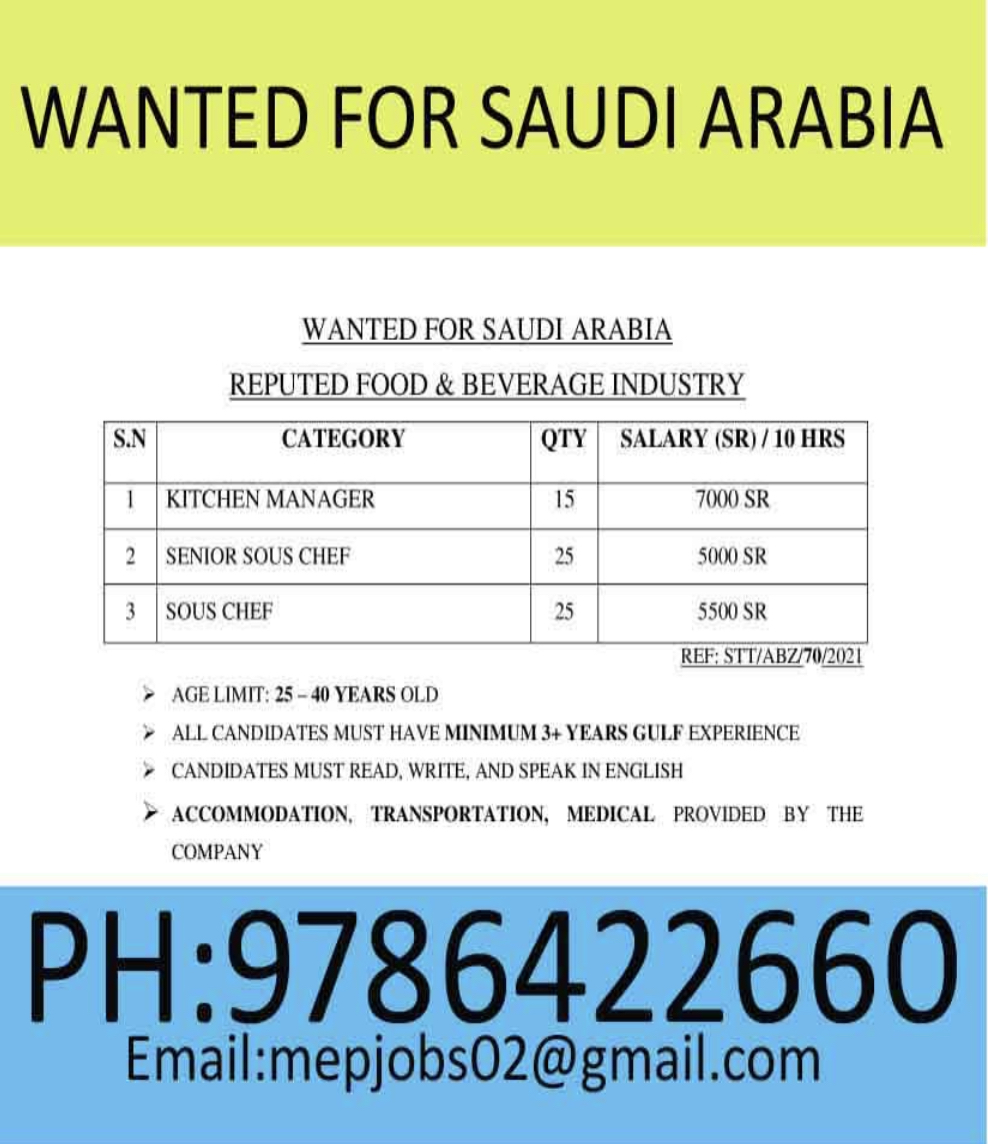 WANTED FOR SAUDI ARABIA

WANTED FOR SAUDI ARABIA

REPUTED FOOD & BEVERAGE INDUSTRY

| S.N | CATEGORY | QTY | SALARY (SR) / 10 HRS |
|---|---|---|---|
| 1 | KITCHEN MANAGER | 15 | 7000 SR |
| 2 | SENIOR SOUS CHEF | 25 | 5000 SR |
| 3 | SOUS CHEF | 25 | 5500 SR |

REF: STT/ABZ/70/2021

➢ AGE LIMIT: 25 – 40 YEARS OLD

➢ ALL CANDIDATES MUST HAVE MINIMUM 3+ YEARS GULF EXPERIENCE

➢ CANDIDATES MUST READ, WRITE, AND SPEAK IN ENGLISH

➢ ACCOMMODATION, TRANSPORTATION, MEDICAL PROVIDED BY THE COMPANY

PH:9786422660

Email:mepjobs02@gmail.com